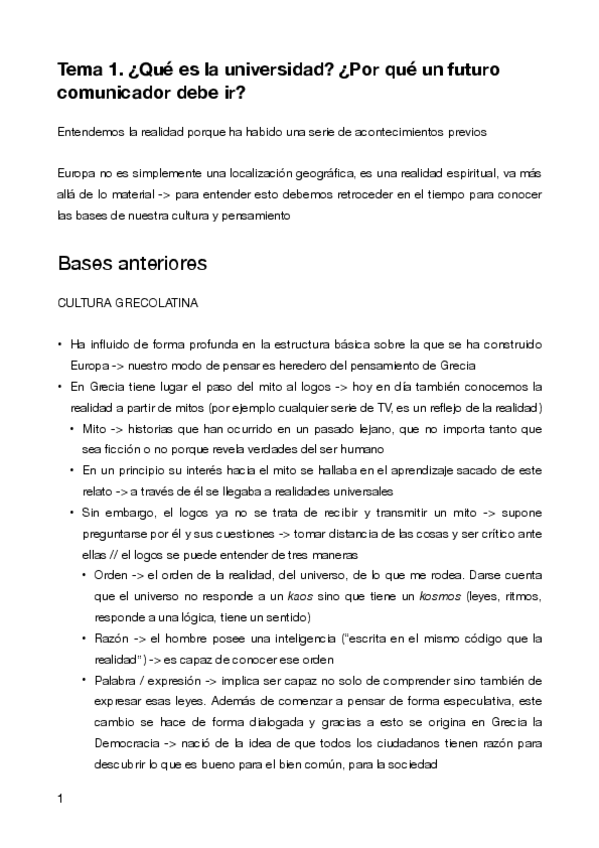 Tema 1. ¿Qué es la universidad? ¿Por qué un futuro comunicador debe ir?

Entendemos la realidad porque ha habido una serie de acontecimientos previos

Europa no es simplemente una localización geográfica, es una realidad espiritual, va más allá de lo material -> para entender esto debemos retroceder en el tiempo para conocer las bases de nuestra cultura y pensamiento

Bases anteriores

CULTURA GRECOLATINA

• Ha influido de forma profunda en la estructura básica sobre la que se ha construido Europa -> nuestro modo de pensar es heredero del pensamiento de Grecia
• En Grecia tiene lugar el paso del mito al logos -> hoy en día también conocemos la realidad a partir de mitos (por ejemplo cualquier serie de TV, es un reflejo de la realidad)
• Mito -> historias que han ocurrido en un pasado lejano, que no importa tanto que sea ficción o no porque revela verdades del ser humano
• En un principio su interés hacia el mito se hallaba en el aprendizaje sacado de este relato -> a través de él se llegaba a realidades universales
• Sin embargo, el logos ya no se trata de recibir y transmitir un mito -> supone preguntarse por él y sus cuestiones -> tomar distancia de las cosas y ser crítico ante ellas // el logos se puede entender de tres maneras
• Orden -> el orden de la realidad, del universo, de lo que me rodea. Darse cuenta que el universo no responde a un kaos sino que tiene un kosmos (leyes, ritmos, responde a una lógica, tiene un sentido)
• Razón -> el hombre posee una inteligencia ("escrita en el mismo código que la realidad") -> es capaz de conocer ese orden
• Palabra / expresión -> implica ser capaz no solo de comprender sino también de expresar esas leyes. Además de comenzar a pensar de forma especulativa, este cambio se hace de forma dialogada y gracias a esto se origina en Grecia la Democracia -> nació de la idea de que todos los ciudadanos tienen razón para descubrir lo que es bueno para el bien común, para la sociedad

1